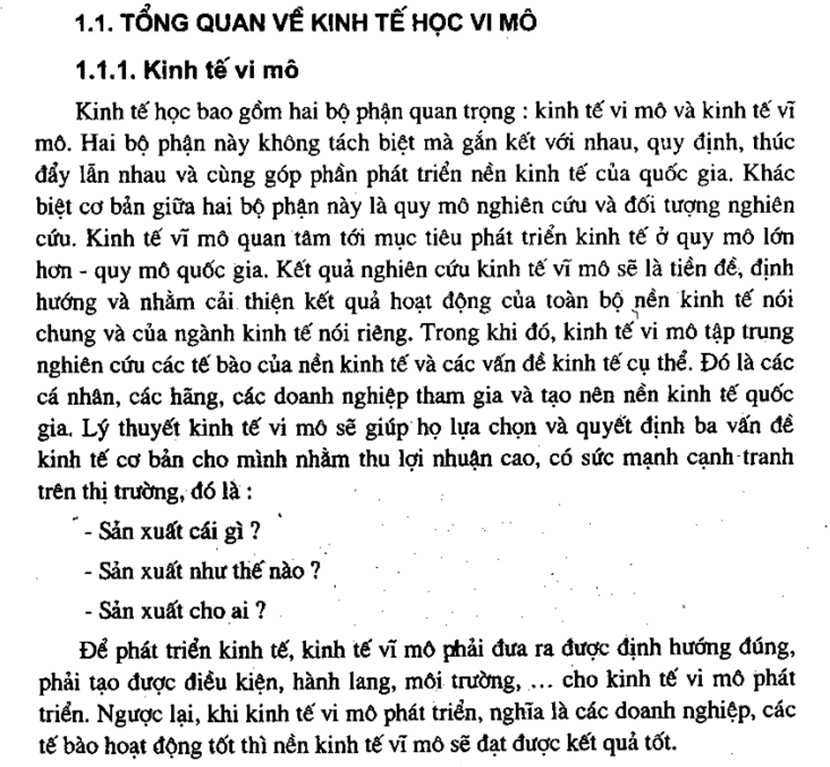 1.1. TỔNG QUAN VỀ KINH TẾ HỌC VI MÔ

1.1.1. Kinh tế vi mô

Kinh tế học bao gồm hai bộ phận quan trọng : kinh tế vi mô và kinh tế vĩ mô. Hai bộ phận này không tách biệt mà gắn kết với nhau, quy định, thúc đẩy lẫn nhau và cùng góp phần phát triển nền kinh tế của quốc gia. Khác biệt cơ bản giữa hai bộ phận này là quy mô nghiên cứu và đối tượng nghiên cứu. Kinh tế vĩ mô quan tâm tới mục tiêu phát triển kinh tế ở quy mô lớn hơn - quy mô quốc gia. Kết quả nghiên cứu kinh tế vĩ mô sẽ là tiền đề, định hướng và nhằm cải thiện kết quả hoạt động của toàn bộ nền kinh tế nói chung và của ngành kinh tế nói riêng. Trong khi đó, kinh tế vi mô tập trung nghiên cứu các tế bào của nền kinh tế và các vấn đề kinh tế cụ thể. Đó là các cá nhân, các hãng, các doanh nghiệp tham gia và tạo nên nền kinh tế quốc gia. Lý thuyết kinh tế vi mô sẽ giúp họ lựa chọn và quyết định ba vấn đề kinh tế cơ bản cho mình nhằm thu lợi nhuận cao, có sức mạnh cạnh tranh trên thị trường, đó là :

- Sản xuất cái gì ?

- Sản xuất như thế nào ?

- Sản xuất cho ai ?

Để phát triển kinh tế, kinh tế vĩ mô phải đưa ra được định hướng đúng, phải tạo được điều kiện, hành lang, môi trường, … cho kinh tế vi mô phát triển. Ngược lại, khi kinh tế vi mô phát triển, nghĩa là các doanh nghiệp, các tế bào hoạt động tốt thì nền kinh tế vĩ mô sẽ đạt được kết quả tốt.